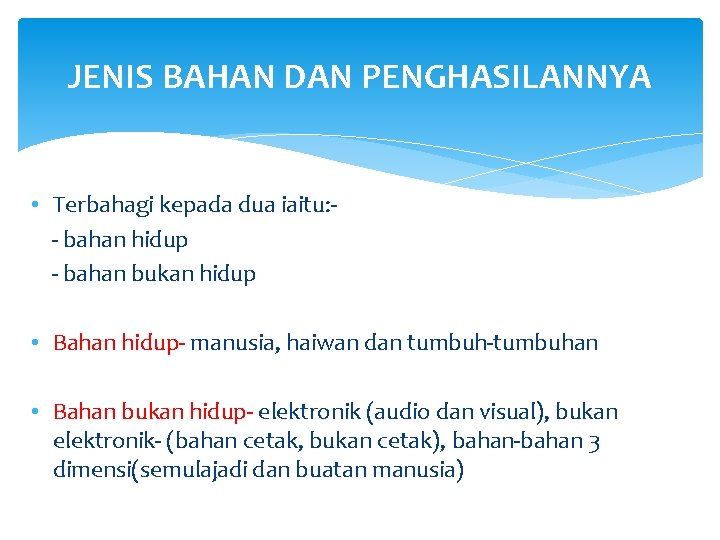 JENIS BAHAN DAN PENGHASILANNYA

• Terbahagi kepada dua iaitu:-
- bahan hidup
- bahan bukan hidup

• Bahan hidup- manusia, haiwan dan tumbuh-tumbuhan

• Bahan bukan hidup- elektronik (audio dan visual), bukan elektronik- (bahan cetak, bukan cetak), bahan-bahan 3 dimensi(semulajadi dan buatan manusia)